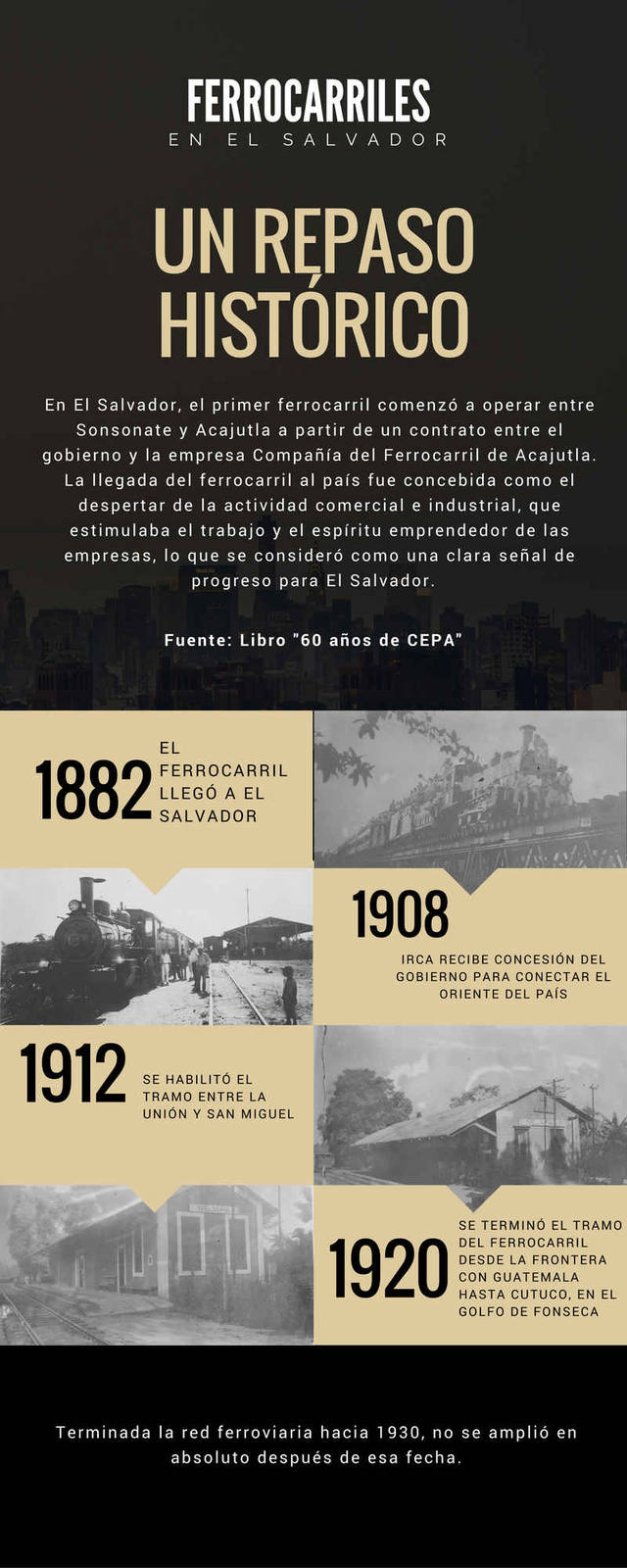 FERROCARRILES
EN EL SALVADOR

UN REPASO HISTÓRICO

En El Salvador, el primer ferrocarril comenzó a operar entre Sonsonate y Acajutla a partir de un contrato entre el gobierno y la empresa Compañía del Ferrocarril de Acajutla. La llegada del ferrocarril al país fue concebida como el despertar de la actividad comercial e industrial, que estimulaba el trabajo y el espíritu emprendedor de las empresas, lo que se consideró como una clara señal de progreso para El Salvador.

Fuente: Libro "60 años de CEPA"

1882 EL FERROCARRIL LLEGÓ A EL SALVADOR

1908

IRCA RECIBE CONCESIÓN DEL GOBIERNO PARA CONECTAR EL ORIENTE DEL PAÍS

1912 SE HABILITÓ EL TRAMO ENTRE LA UNIÓN Y SAN MIGUEL

1920 SE TERMINÓ EL TRAMO DEL FERROCARRIL DESDE LA FRONTERA CON GUATEMALA HASTA CUTUCO, EN EL GOLFO DE FONSECA

Terminada la red ferroviaria hacia 1930, no se amplió en absoluto después de esa fecha.